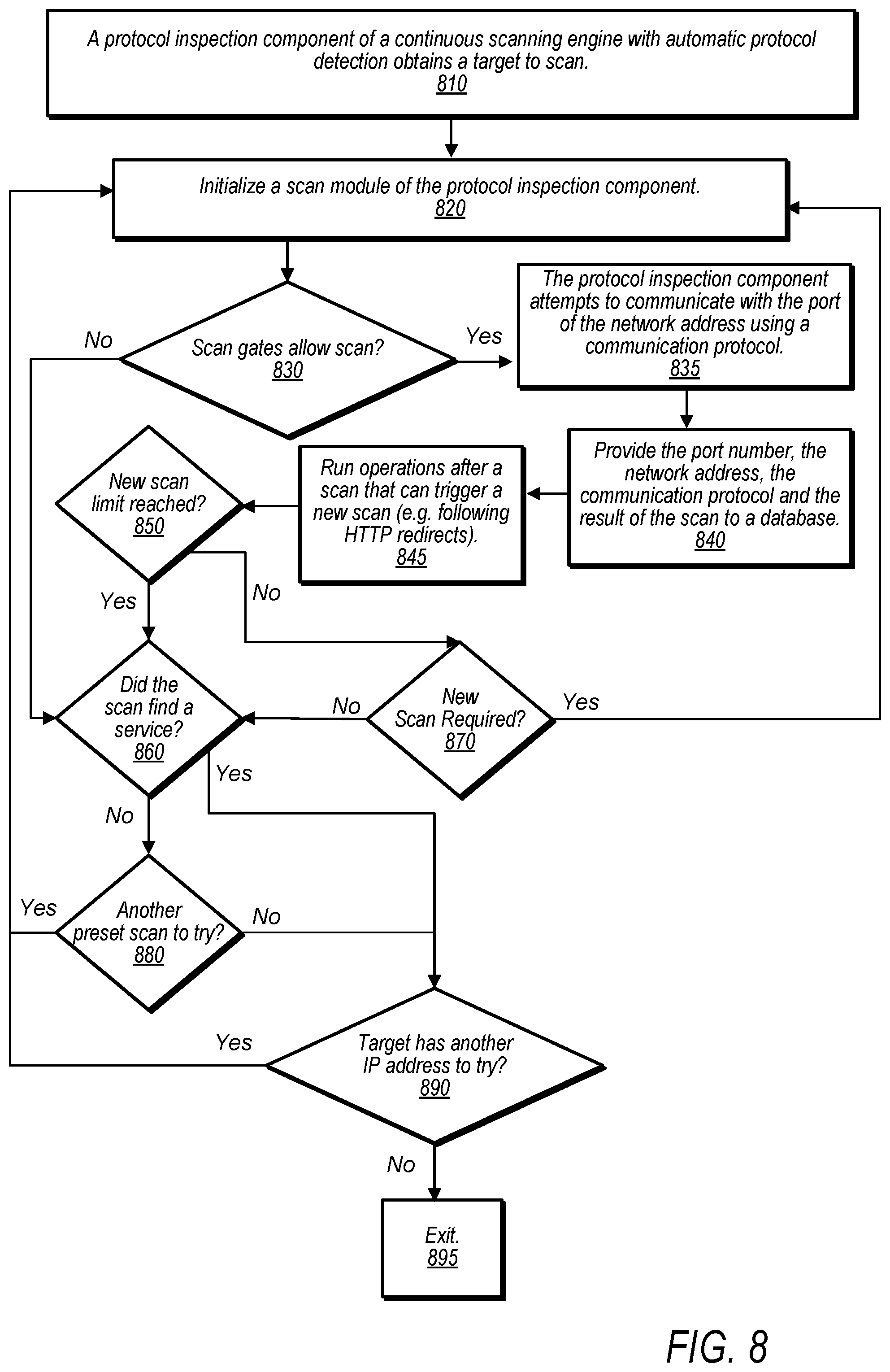 A protocol inspection component of a continuous scanning engine with automatic protocol detection obtains a target to scan.
810

Initialize a scan module of the protocol inspection component.
820

No

Scan gates allow scan?
830

Yes

The protocol inspection component attempts to communicate with the port of the network address using a communication protocol.
835

Provide the port number, the network address, the communication protocol and the result of the scan to a database.
840

Run operations after a scan that can trigger a new scan (e.g. following HTTP redirects).
845

New scan limit reached?
850

Yes

No

Did the scan find a service?
860

No

New Scan Required?
870

Yes

Yes

No

Yes

Another preset scan to try?
880

No

Yes

Target has another IP address to try?
890

No

Exit.
895

FIG. 8